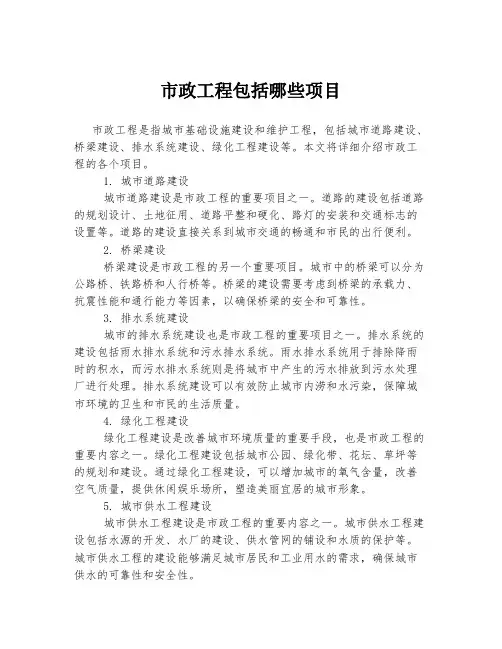 市政工程包括哪些项目

市政工程是指城市基础设施建设和维护工程，包括城市道路建设、桥梁建设、排水系统建设、绿化工程建设等。本文将详细介绍市政工程的各个项目。

1. 城市道路建设

城市道路建设是市政工程的重要项目之一。道路的建设包括道路的规划设计、土地征用、道路平整和硬化、路灯的安装和交通标志的设置等。道路的建设直接关系到城市交通的畅通和市民的出行便利。

2. 桥梁建设

桥梁建设是市政工程的另一个重要项目。城市中的桥梁可以分为公路桥、铁路桥和人行桥等。桥梁的建设需要考虑到桥梁的承载力、抗震性能和通行能力等因素，以确保桥梁的安全和可靠性。

3. 排水系统建设

城市的排水系统建设也是市政工程的重要项目之一。排水系统的建设包括雨水排水系统和污水排水系统。雨水排水系统用于排除降雨时的积水，而污水排水系统则是将城市中产生的污水排放到污水处理厂进行处理。排水系统建设可以有效防止城市内涝和水污染，保障城市环境的卫生和市民的生活质量。

4. 绿化工程建设

绿化工程建设是改善城市环境质量的重要手段，也是市政工程的重要内容之一。绿化工程建设包括城市公园、绿化带、花坛、草坪等的规划和建设。通过绿化工程建设，可以增加城市的氧气含量，改善空气质量，提供休闲娱乐场所，塑造美丽宜居的城市形象。

5. 城市供水工程建设

城市供水工程建设是市政工程的重要内容之一。城市供水工程建设包括水源的开发、水厂的建设、供水管网的铺设和水质的保护等。城市供水工程的建设能够满足城市居民和工业用水的需求，确保城市供水的可靠性和安全性。